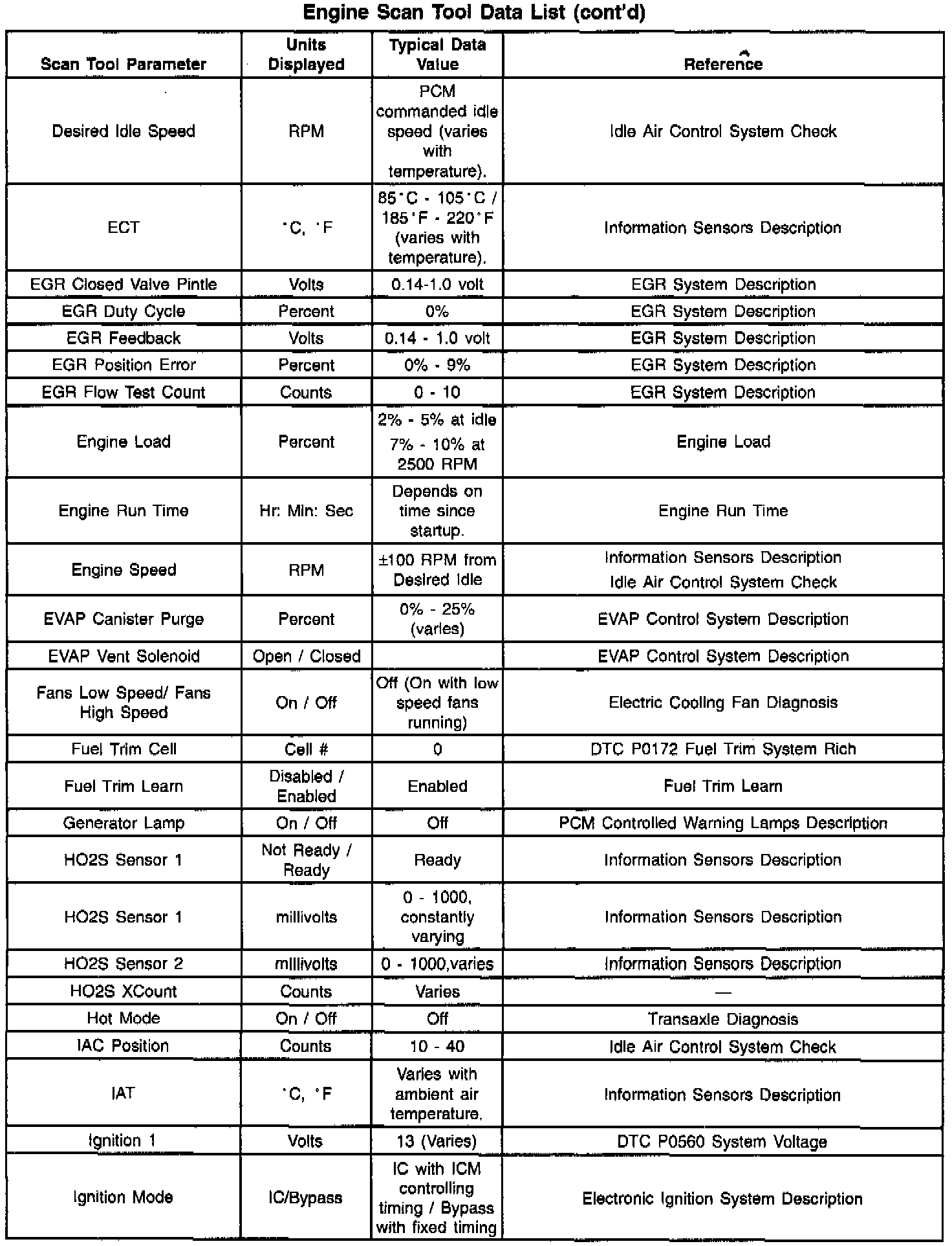 Engine Scan Tool Data List (cont'd)

| Scan Tool Parameter | Units Displayed | Typical Data Value | Reference |
|---|---|---|---|
| Desired Idle Speed | RPM | PCM commanded idle speed (varies with temperature). | Idle Air Control System Check |
| ECT | °C, °F | 85°C - 105°C / 185°F - 220°F (varies with temperature). | Information Sensors Description |
| EGR Closed Valve Pintle | Volts | 0.14-1.0 volt | EGR System Description |
| EGR Duty Cycle | Percent | 0% | EGR System Description |
| EGR Feedback | Volts | 0.14 - 1.0 volt | EGR System Description |
| EGR Position Error | Percent | 0% - 9% | EGR System Description |
| EGR Flow Test Count | Counts | 0 - 10 | EGR System Description |
| Engine Load | Percent | 2% - 5% at idle 7% - 10% at 2500 RPM | Engine Load |
| Engine Run Time | Hr: Min: Sec | Depends on time since startup. | Engine Run Time |
| Engine Speed | RPM | ±100 RPM from Desired Idle | Information Sensors Description Idle Air Control System Check |
| EVAP Canister Purge | Percent | 0% - 25% (varies) | EVAP Control System Description |
| EVAP Vent Solenoid | Open / Closed | | EVAP Control System Description |
| Fans Low Speed/ Fans High Speed | On / Off | Off (On with low speed fans running) | Electric Cooling Fan Diagnosis |
| Fuel Trim Cell | Cell # | 0 | DTC P0172 Fuel Trim System Rich |
| Fuel Trim Learn | Disabled / Enabled | Enabled | Fuel Trim Learn |
| Generator Lamp | On / Off | Off | PCM Controlled Warning Lamps Description |
| HO2S Sensor 1 | Not Ready / Ready | Ready | Information Sensors Description |
| HO2S Sensor 1 | millivolts | 0 - 1000, constantly varying | Information Sensors Description |
| HO2S Sensor 2 | millivolts | 0 - 1000,varies | Information Sensors Description |
| HO2S XCount | Counts | Varies | — |
| Hot Mode | On / Off | Off | Transaxle Diagnosis |
| IAC Position | Counts | 10 - 40 | Idle Air Control System Check |
| IAT | °C, °F | Varies with ambient air temperature. | Information Sensors Description |
| Ignition 1 | Volts | 13 (Varies) | DTC P0560 System Voltage |
| Ignition Mode | IC/Bypass | IC with ICM controlling timing / Bypass with fixed timing | Electronic Ignition System Description |